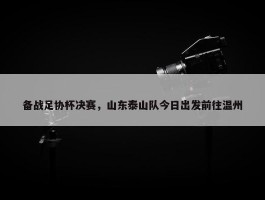 备战足协杯决赛，山东泰山队今日出发前往温州